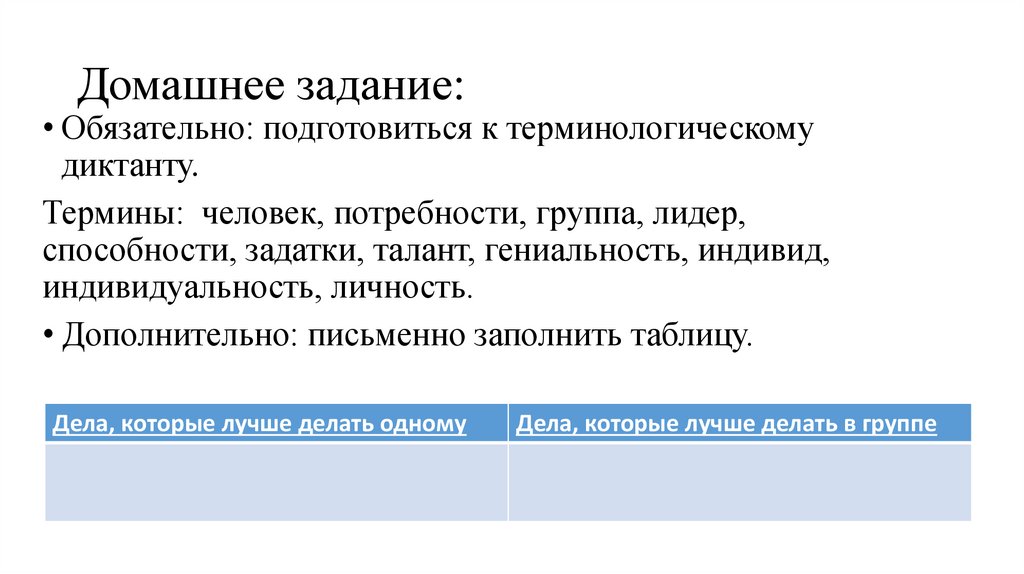 Домашнее задание:

• Обязательно: подготовиться к терминологическому диктанту.

Термины: человек, потребности, группа, лидер, способности, задатки, талант, гениальность, индивид, индивидуальность, личность.

• Дополнительно: письменно заполнить таблицу.

| Дела, которые лучше делать одному | Дела, которые лучше делать в группе |
|---|---|
|  |  |